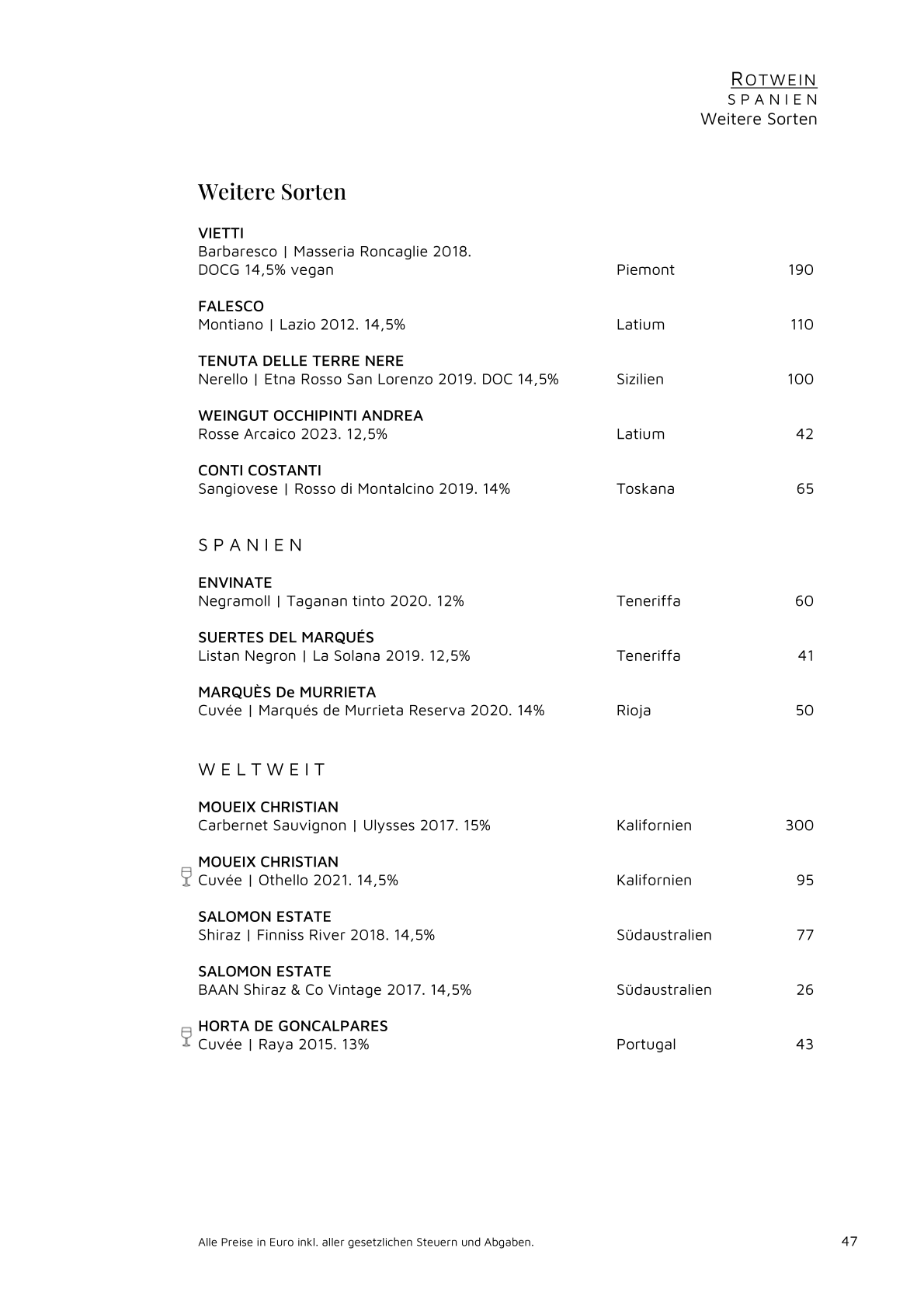 ROTWEIN
SPANIEN
Weitere Sorten

Weitere Sorten

VIETTI
Barbaresco | Masseria Roncaglie 2018. DOCG 14,5% vegan Piemont 190

FALESCO
Montiano | Lazio 2012. 14,5% Latium 110

TENUTA DELLE TERRE NERE
Nerello | Etna Rosso San Lorenzo 2019. DOC 14,5% Sizilien 100

WEINGUT OCCHIPINTI ANDREA
Rosse Arcaico 2023. 12,5% Latium 42

CONTI COSTANTI
Sangiovese | Rosso di Montalcino 2019. 14% Toskana 65

SPANIEN

ENVINATE
Negramoll | Taganan tinto 2020. 12% Teneriffa 60

SUERTES DEL MARQUÉS
Listan Negron | La Solana 2019. 12,5% Teneriffa 41

MARQUÈS De MURRIETA
Cuvée | Marqués de Murrieta Reserva 2020. 14% Rioja 50

WELTWEIT

MOUEIX CHRISTIAN
Carbernet Sauvignon | Ulysses 2017. 15% Kalifornien 300

MOUEIX CHRISTIAN
Cuvée | Othello 2021. 14,5% Kalifornien 95

SALOMON ESTATE
Shiraz | Finniss River 2018. 14,5% Südaustralien 77

SALOMON ESTATE
BAAN Shiraz & Co Vintage 2017. 14,5% Südaustralien 26

HORTA DE GONCALPARES
Cuvée | Raya 2015. 13% Portugal 43

Alle Preise in Euro inkl. aller gesetzlichen Steuern und Abgaben.
47